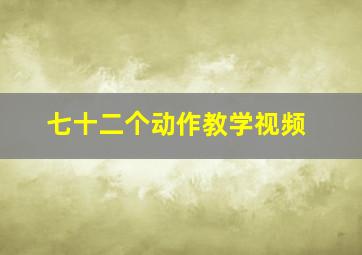 七十二个动作教学视频